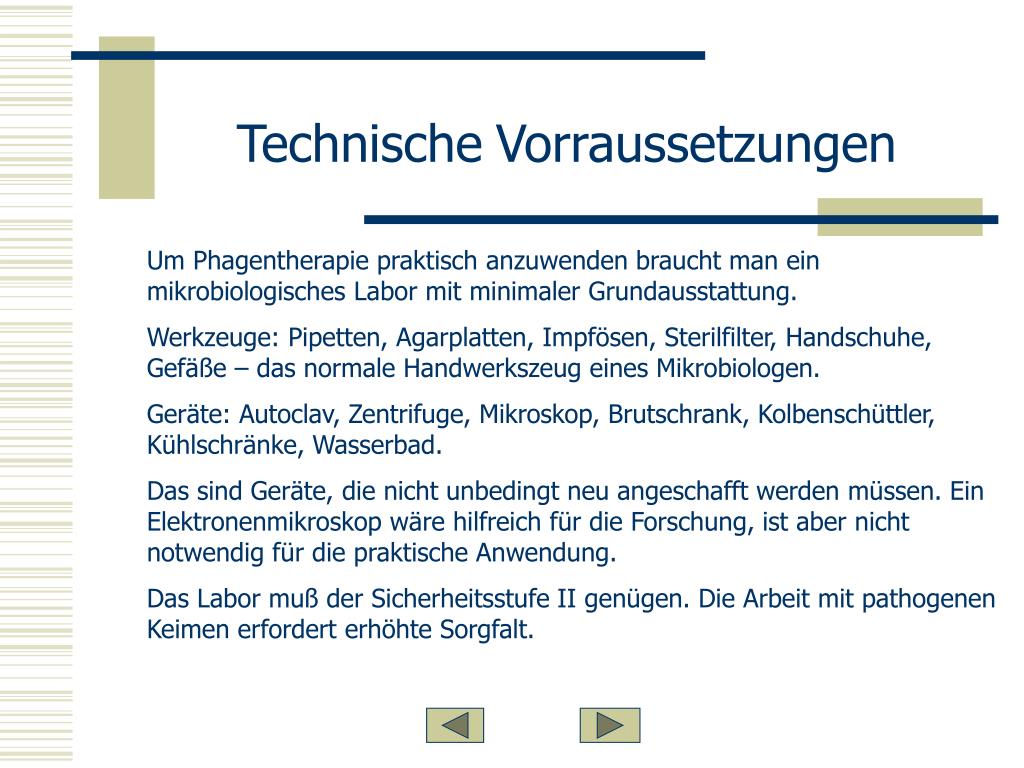 Technische Vorraussetzungen

Um Phagentherapie praktisch anzuwenden braucht man ein mikrobiologisches Labor mit minimaler Grundausstattung.

Werkzeuge: Pipetten, Agarplatten, Impfösen, Sterilfilter, Handschuhe, Gefäße – das normale Handwerkszeug eines Mikrobiologen.

Geräte: Autoclav, Zentrifuge, Mikroskop, Brutschrank, Kolbenschüttler, Kühlschränke, Wasserbad.

Das sind Geräte, die nicht unbedingt neu angeschafft werden müssen. Ein Elektronenmikroskop wäre hilfreich für die Forschung, ist aber nicht notwendig für die praktische Anwendung.

Das Labor muß der Sicherheitsstufe II genügen. Die Arbeit mit pathogenen Keimen erfordert erhöhte Sorgfalt.